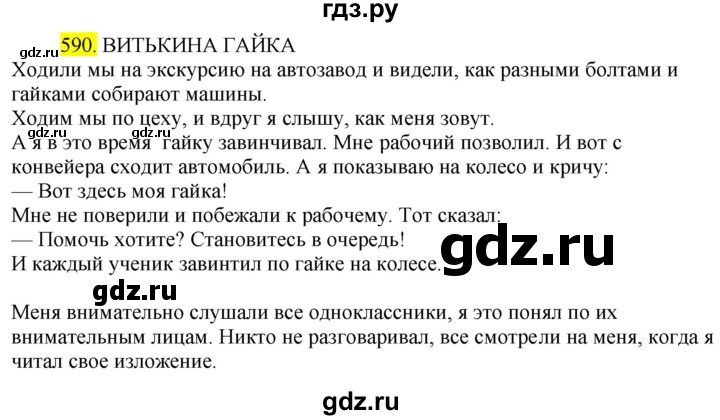 гдз.ру

590. ВИТЬКИНА ГАЙКА

Ходили мы на экскурсию на автозавод и видели, как разными болтами и гайками собирают машины.

Ходим мы по цеху, и вдруг я слышу, как меня зовут.

А я в это время гайку завинчивал. Мне рабочий позволил. И вот с конвейера сходит автомобиль. А я показываю на колесо и кричу:

— Вот здесь моя гайка!

Мне не поверили и побежали к рабочему. Тот сказал:

— Помочь хотите? Становитесь в очередь!

И каждый ученик завинтил по гайке на колесе.

Меня внимательно слушали все одноклассники, я это понял по их внимательным лицам. Никто не разговаривал, все смотрели на меня, когда я читал свое изложение.

gdz.ru